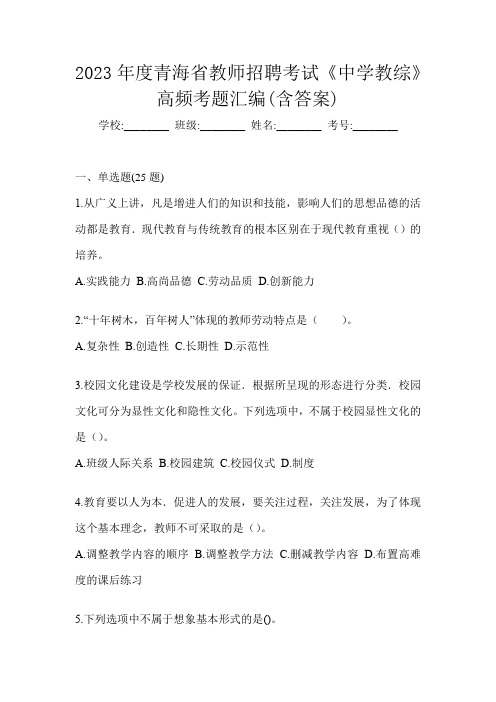 2023 年度青海省教师招聘考试《中学教综》高频考题汇编(含答案)

学校:________ 班级:________ 姓名:________ 考号:________

一、单选题(25 题)

1.从广义上讲，凡是增进人们的知识和技能，影响人们的思想品德的活动都是教育．现代教育与传统教育的根本区别在于现代教育重视（）的培养。

A.实践能力 B.高尚品德 C.劳动品质 D.创新能力

2.“十年树木，百年树人”体现的教师劳动特点是（　　）。

A.复杂性 B.创造性 C.长期性 D.示范性

3.校园文化建设是学校发展的保证．根据所呈现的形态进行分类．校园文化可分为显性文化和隐性文化。下列选项中，不属于校园显性文化的是（）。

A.班级人际关系 B.校园建筑 C.校园仪式 D.制度

4.教育要以人为本．促进人的发展，要关注过程，关注发展，为了体现这个基本理念，教师不可采取的是（）。

A.调整教学内容的顺序 B.调整教学方法 C.删减教学内容 D.布置高难度的课后练习

5.下列选项中不属于想象基本形式的是()。